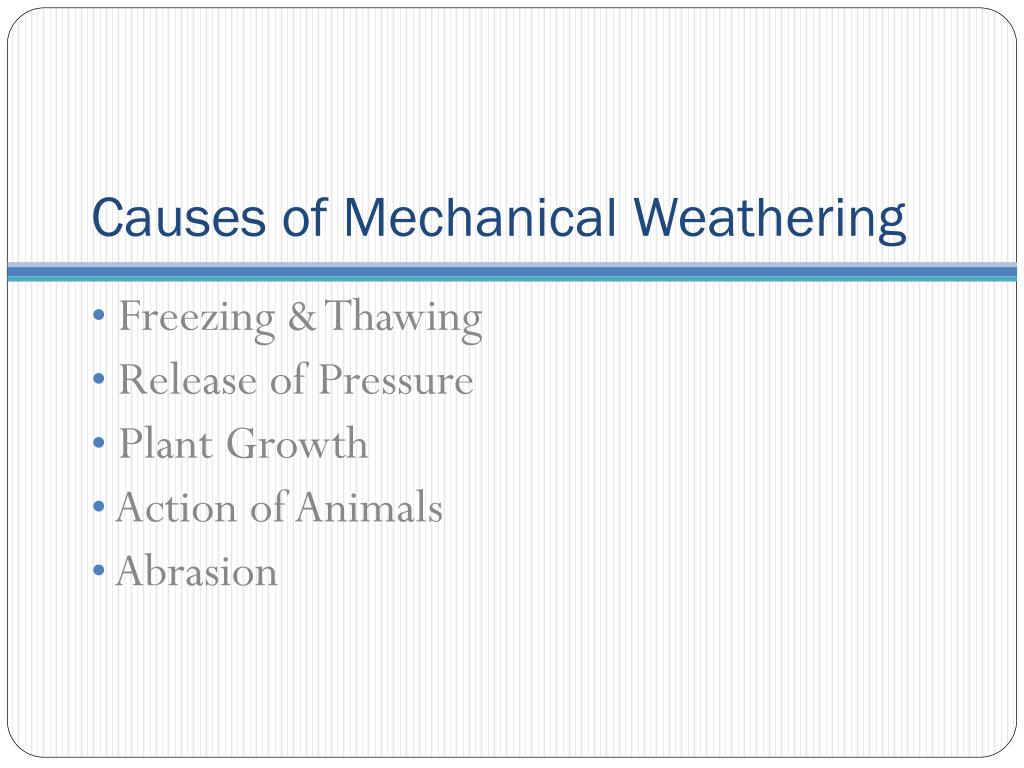 Causes of Mechanical Weathering

• Freezing & Thawing
• Release of Pressure
• Plant Growth
• Action of Animals
• Abrasion